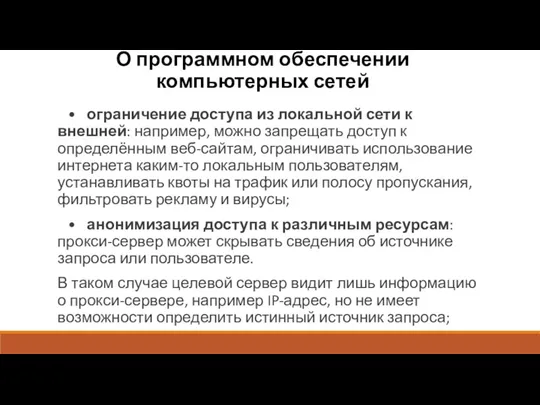 О программном обеспечении компьютерных сетей

• ограничение доступа из локальной сети к внешней: например, можно запрещать доступ к определённым веб-сайтам, ограничивать использование интернета каким-то локальным пользователям, устанавливать квоты на трафик или полосу пропускания, фильтровать рекламу и вирусы;

• анонимизация доступа к различным ресурсам: прокси-сервер может скрывать сведения об источнике запроса или пользователе.

В таком случае целевой сервер видит лишь информацию о прокси-сервере, например IP-адрес, но не имеет возможности определить истинный источник запроса;